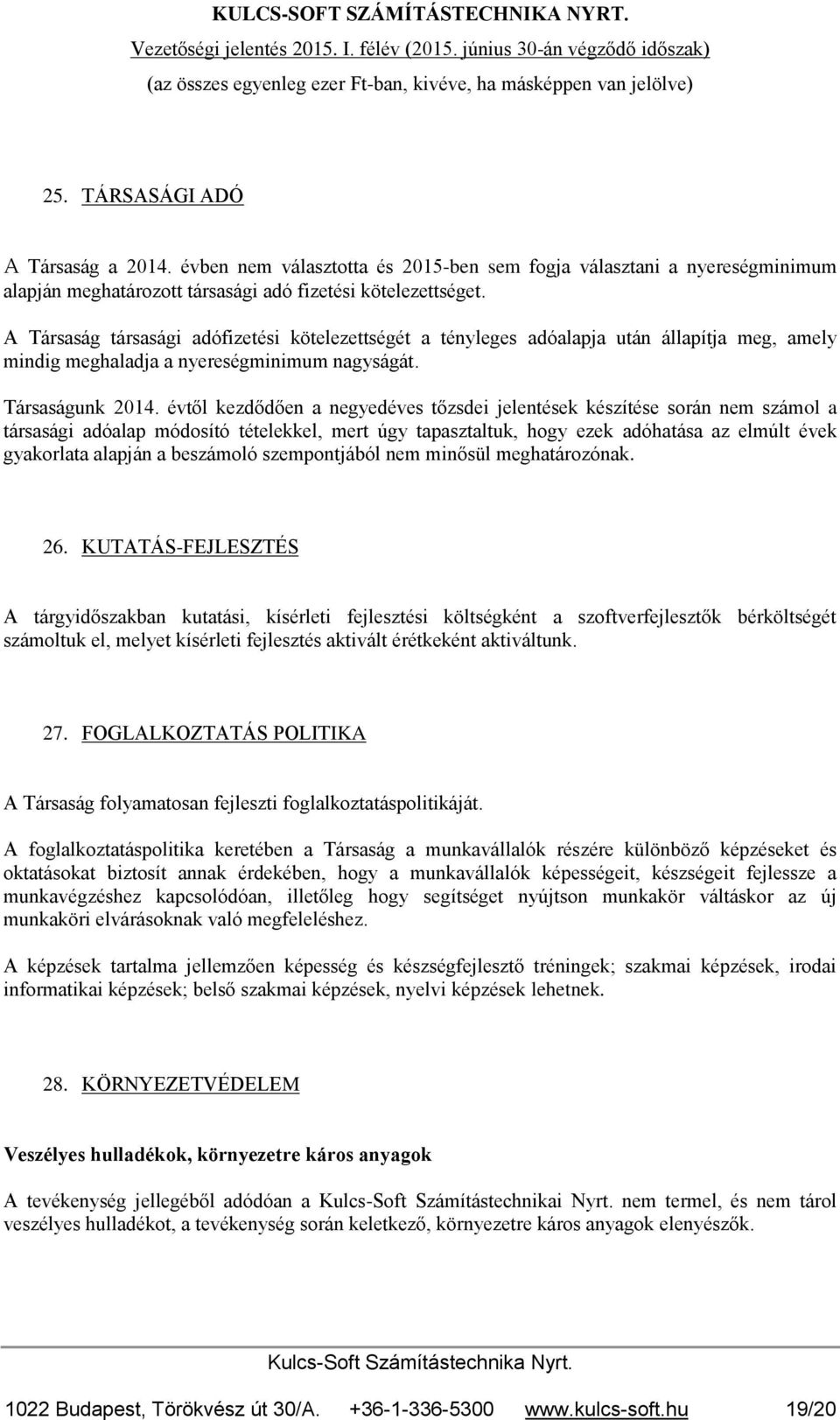 KULCS-SOFT SZÁMÍTÁSTECHNIKA NYRT.
Vezetőségi jelentés 2015. I. félév (2015. június 30-án végződő időszak)
(az összes egyenleg ezer Ft-ban, kivéve, ha másképpen van jelölve)

25. TÁRSASÁGI ADÓ

A Társaság a 2014. évben nem választotta és 2015-ben sem fogja választani a nyereségminimum alapján meghatározott társasági adó fizetési kötelezettséget.

A Társaság társasági adófizetési kötelezettségét a tényleges adóalapja után állapítja meg, amely mindig meghaladja a nyereségminimum nagyságát.

Társaságunk 2014. évtől kezdődően a negyedéves tőzsdei jelentések készítése során nem számol a társasági adóalap módosító tételekkel, mert úgy tapasztaltuk, hogy ezek adóhatása az elmúlt évek gyakorlata alapján a beszámoló szempontjából nem minősül meghatározónak.

26. KUTATÁS-FEJLESZTÉS

A tárgyidőszakban kutatási, kísérleti fejlesztési költségként a szoftverfejlesztők bérköltségét számoltuk el, melyet kísérleti fejlesztés aktivált értékeként aktiváltunk.

27. FOGLALKOZTATÁS POLITIKA

A Társaság folyamatosan fejleszti foglalkoztatáspolitikáját.

A foglalkoztatáspolitika keretében a Társaság a munkavállalók részére különböző képzéseket és oktatásokat biztosít annak érdekében, hogy a munkavállalók képességeit, készségeit fejlessze a munkavégzéshez kapcsolódóan, illetőleg hogy segítséget nyújtson munkakör váltáskor az új munkaköri elvárásoknak való megfeleléshez.

A képzések tartalma jellemzően képesség és készségfejlesztő tréningek; szakmai képzések, irodai informatikai képzések; belső szakmai képzések, nyelvi képzések lehetnek.

28. KÖRNYEZETVÉDELEM

Veszélyes hulladékok, környezetre káros anyagok

A tevékenység jellegéből adódóan a Kulcs-Soft Számítástechnikai Nyrt. nem termel, és nem tárol veszélyes hulladékot, a tevékenység során keletkező, környezetre káros anyagok elenyészők.

Kulcs-Soft Számítástechnika Nyrt.
1022 Budapest, Törökvész út 30/A. +36-1-336-5300 www.kulcs-soft.hu 19/20